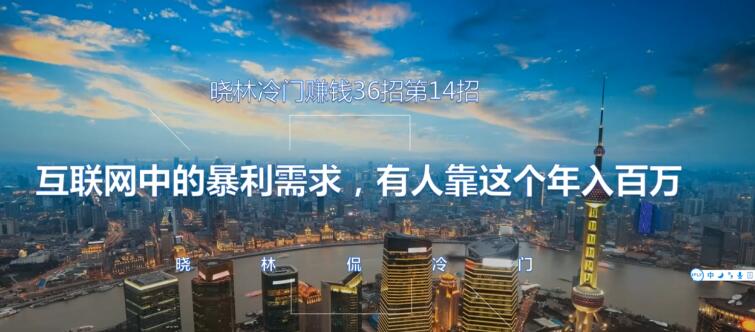 晓林冷门赚钱36招第14招

互联网中的暴利需求，有人靠这个年入百万

晓 林 侃 冷 门

中